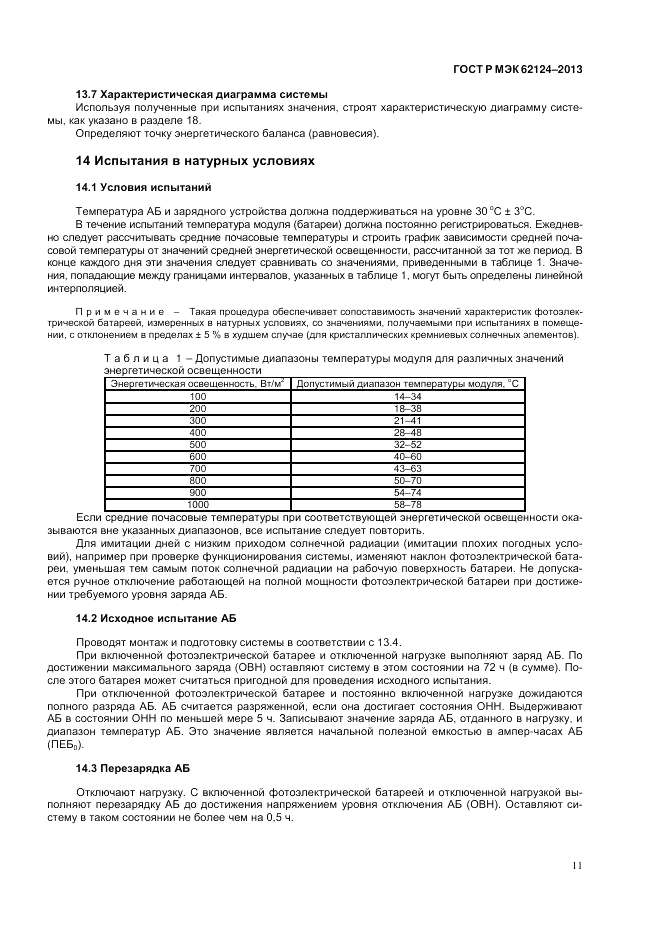 ГОСТ Р МЭК 62124–2013

13.7 Характеристическая диаграмма системы

Используя полученные при испытаниях значения, строят характеристическую диаграмму системы, как указано в разделе 18.

Определяют точку энергетического баланса (равновесия).

14 Испытания в натурных условиях

14.1 Условия испытаний

Температура АБ и зарядного устройства должна поддерживаться на уровне 30 °С ± 3°С.

В течение испытаний температура модуля (батареи) должна постоянно регистрироваться. Ежедневно следует рассчитывать средние почасовые температуры и строить график зависимости средней почасовой температуры от значений средней энергетической освещенности, рассчитанной за тот же период. В конце каждого дня эти значения следует сравнивать со значениями, приведенными в таблице 1. Значения, попадающие между границами интервалов, указанных в таблице 1, могут быть определены линейной интерполяцией.

Примечание – Такая процедура обеспечивает сопоставимость значений характеристик фотоэлектрической батареей, измеренных в натурных условиях, со значениями, получаемыми при испытаниях в помещении, с отклонением в пределах ± 5 % в худшем случае (для кристаллических кремниевых солнечных элементов).

Таблица 1 – Допустимые диапазоны температуры модуля для различных значений энергетической освещенности

| Энергетическая освещенность, Вт/м$^2$ | Допустимый диапазон температуры модуля, °С |
|---|---|
| 100 | 14–34 |
| 200 | 18–38 |
| 300 | 21–41 |
| 400 | 28–48 |
| 500 | 32–52 |
| 600 | 40–60 |
| 700 | 43–63 |
| 800 | 50–70 |
| 900 | 54–74 |
| 1000 | 58–78 |

Если средние почасовые температуры при соответствующей энергетической освещенности оказываются вне указанных диапазонов, все испытание следует повторить.

Для имитации дней с низким приходом солнечной радиации (имитации плохих погодных условий), например при проверке функционирования системы, изменяют наклон фотоэлектрической батареи, уменьшая тем самым поток солнечной радиации на рабочую поверхность батареи. Не допускается ручное отключение работающей на полной мощности фотоэлектрической батареи при достижении требуемого уровня заряда АБ.

14.2 Исходное испытание АБ

Проводят монтаж и подготовку системы в соответствии с 13.4.

При включенной фотоэлектрической батарее и отключенной нагрузке выполняют заряд АБ. По достижении максимального заряда (ОВН) оставляют систему в этом состоянии на 72 ч (в сумме). После этого батарея может считаться пригодной для проведения исходного испытания.

При отключенной фотоэлектрической батарее и постоянно включенной нагрузке дожидаются полного разряда АБ. АБ считается разряженной, если она достигает состояния ОНН. Выдерживают АБ в состоянии ОНН по меньшей мере 5 ч. Записывают значение заряда АБ, отданного в нагрузку, и диапазон температур АБ. Это значение является начальной полезной емкостью в ампер-часах АБ (ПЕБ$_0$).

14.3 Перезарядка АБ

Отключают нагрузку. С включенной фотоэлектрической батареей и отключенной нагрузкой выполняют перезарядку АБ до достижения напряжением уровня отключения АБ (ОВН). Оставляют систему в таком состоянии не более чем на 0,5 ч.

11